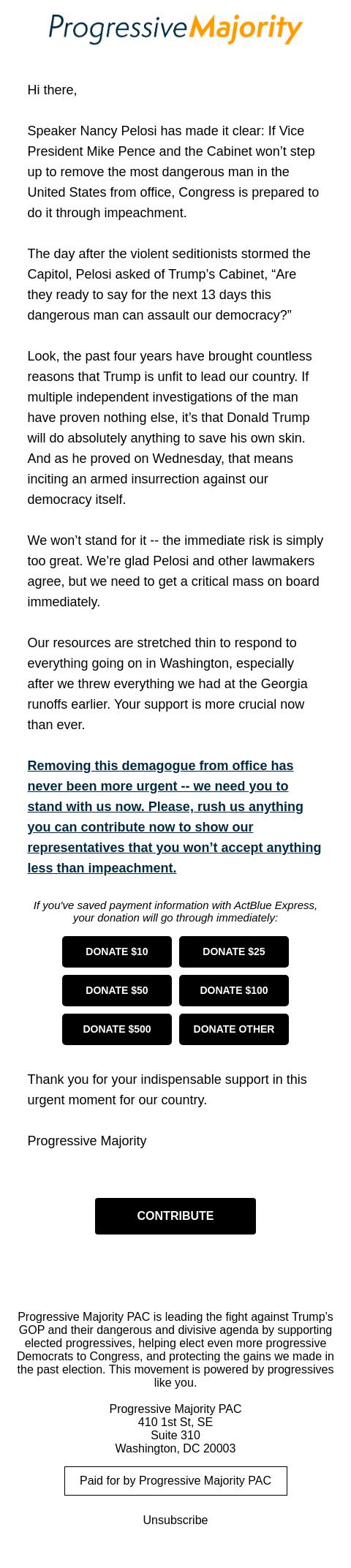 Progressive Majority

Hi there,

Speaker Nancy Pelosi has made it clear: If Vice President Mike Pence and the Cabinet won't step up to remove the most dangerous man in the United States from office, Congress is prepared to do it through impeachment.

The day after the violent seditionists stormed the Capitol, Pelosi asked of Trump's Cabinet, "Are they ready to say for the next 13 days this dangerous man can assault our democracy?"

Look, the past four years have brought countless reasons that Trump is unfit to lead our country. If multiple independent investigations of the man have proven nothing else, it's that Donald Trump will do absolutely anything to save his own skin. And as he proved on Wednesday, that means inciting an armed insurrection against our democracy itself.

We won't stand for it -- the immediate risk is simply too great. We're glad Pelosi and other lawmakers agree, but we need to get a critical mass on board immediately.

Our resources are stretched thin to respond to everything going on in Washington, especially after we threw everything we had at the Georgia runoffs earlier. Your support is more crucial now than ever.

Removing this demagogue from office has never been more urgent -- we need you to stand with us now. Please, rush us anything you can contribute now to show our representatives that you won't accept anything less than impeachment.

If you've saved payment information with ActBlue Express, your donation will go through immediately:

DONATE $10
DONATE $25
DONATE $50
DONATE $100
DONATE $500
DONATE OTHER

Thank you for your indispensable support in this urgent moment for our country.

Progressive Majority

CONTRIBUTE

Progressive Majority PAC is leading the fight against Trump's GOP and their dangerous and divisive agenda by supporting elected progressives, helping elect even more progressive Democrats to Congress, and protecting the gains we made in the past election. This movement is powered by progressives like you.

Progressive Majority PAC
410 1st St, SE
Suite 310
Washington, DC 20003

Paid for by Progressive Majority PAC

Unsubscribe